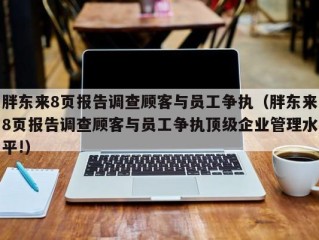 胖东来8页报告调查顾客与员工争执（胖东来8页报告调查顾客与员工争执顶级企业管理水平!）